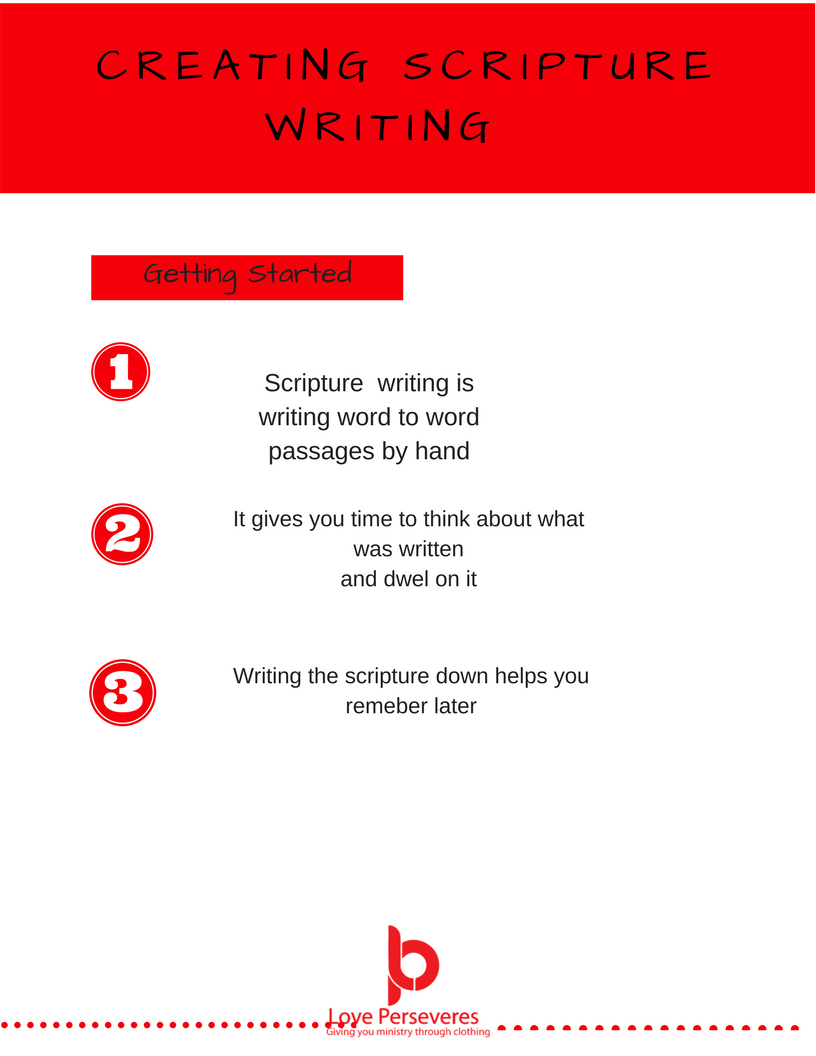 CREATING SCRIPTURE WRITING

Getting Started

1

Scripture writing is writing word to word passages by hand

2

It gives you time to think about what was written and dwel on it

3

Writing the scripture down helps you remeber later

Love Perseveres
Giving you ministry through clothing